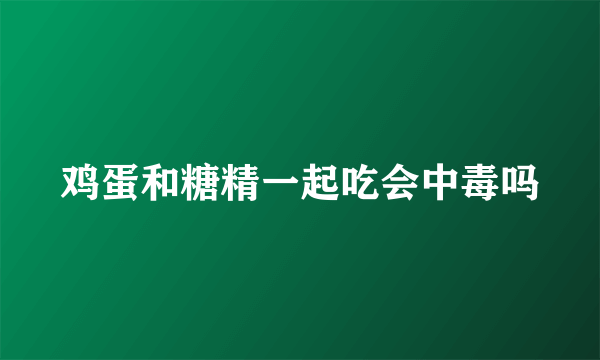 鸡蛋和糖精一起吃会中毒吗